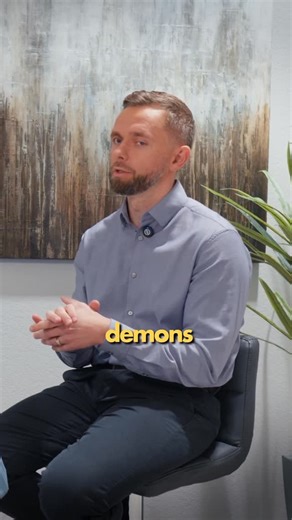 demons